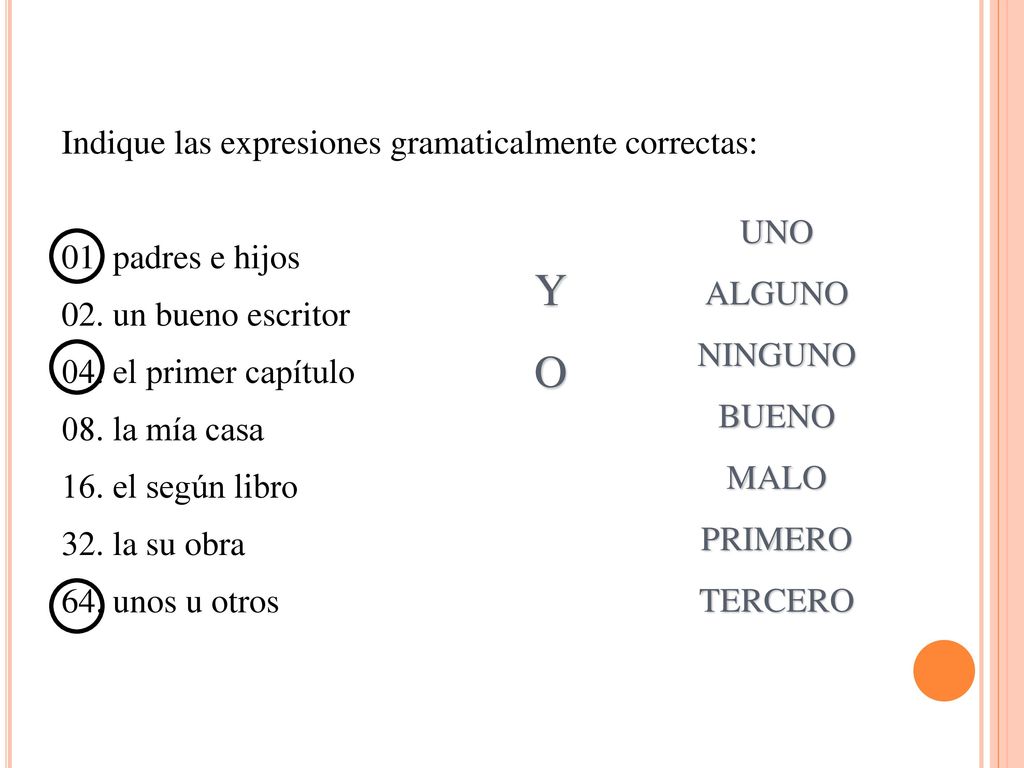 Indique las expresiones gramaticalmente correctas:

01. padres e hijos
02. un bueno escritor
04. el primer capítulo
08. la mía casa
16. el según libro
32. la su obra
64. unos u otros

Y
O

UNO
ALGUNO
NINGUNO
BUENO
MALO
PRIMERO
TERCERO